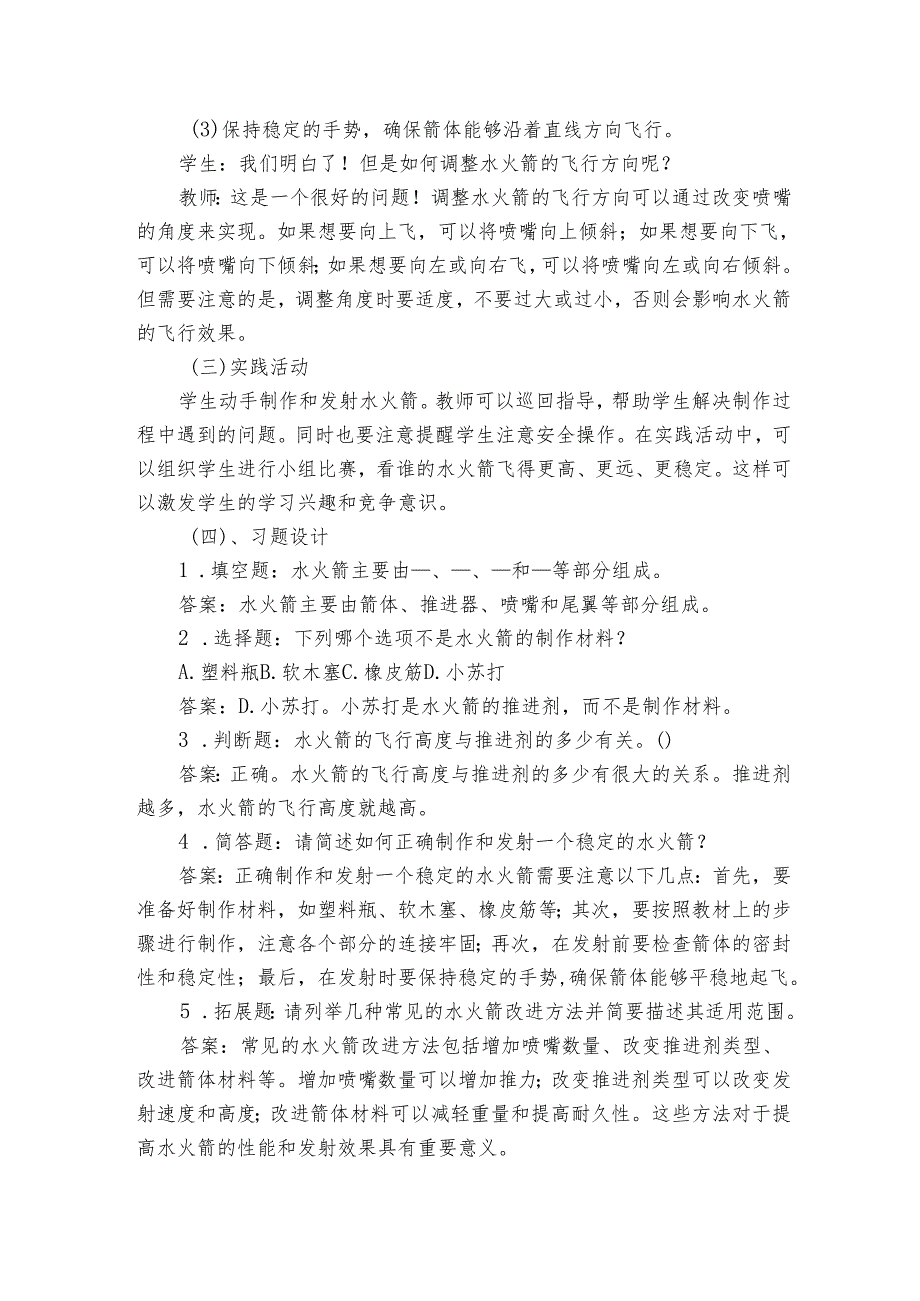 (3)保持稳定的手势，确保箭体能够沿着直线方向飞行。

学生：我们明白了！但是如何调整水火箭的飞行方向呢？

教师:这是一个很好的问题！调整水火箭的飞行方向可以通过改变喷嘴的角度来实现。如果想要向上飞，可以将喷嘴向上倾斜；如果想要向下飞，可以将喷嘴向下倾斜;如果想要向左或向右飞，可以将喷嘴向左或向右倾斜。但需要注意的是，调整角度时要适度，不要过大或过小，否则会影响水火箭的飞行效果。

(三)实践活动

学生动手制作和发射水火箭。教师可以巡回指导，帮助学生解决制作过程中遇到的问题。同时也要注意提醒学生注意安全操作。在实践活动中，可以组织学生进行小组比赛，看谁的水火箭飞得更高、更远、更稳定。这样可以激发学生的学习兴趣和竞争意识。

(四)、习题设计

1．填空题：水火箭主要由—、—、—和—等部分组成。

答案：水火箭主要由箭体、推进器、喷嘴和尾翼等部分组成。

2．选择题：下列哪个选项不是水火箭的制作材料？

A.塑料瓶B.软木塞C.橡皮筋D.小苏打

答案：D.小苏打。小苏打是水火箭的推进剂，而不是制作材料。

3．判断题：水火箭的飞行高度与推进剂的多少有关。()

答案:正确。水火箭的飞行高度与推进剂的多少有很大的关系。推进剂越多，水火箭的飞行高度就越高。

4．简答题：请简述如何正确制作和发射一个稳定的水火箭？

答案：正确制作和发射一个稳定的水火箭需要注意以下几点：首先，要准备好制作材料，如塑料瓶、软木塞、橡皮筋等；其次，要按照教材上的步骤进行制作，注意各个部分的连接牢固；再次，在发射前要检查箭体的密封性和稳定性；最后，在发射时要保持稳定的手势，确保箭体能够平稳地起飞。

5．拓展题：请列举几种常见的水火箭改进方法并简要描述其适用范围。

答案：常见的水火箭改进方法包括增加喷嘴数量、改变推进剂类型、改进箭体材料等。增加喷嘴数量可以增加推力；改变推进剂类型可以改变发射速度和高度；改进箭体材料可以减轻重量和提高耐久性。这些方法对于提高水火箭的性能和发射效果具有重要意义。